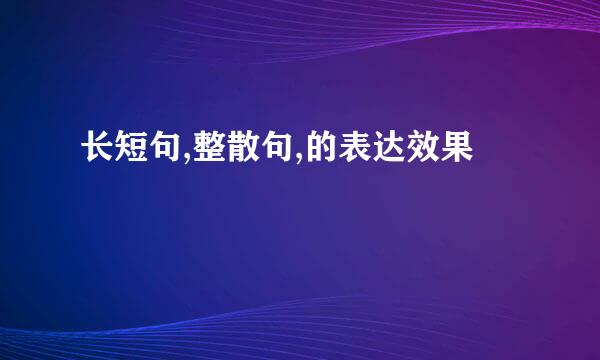 长短句,整散句,的表达效果